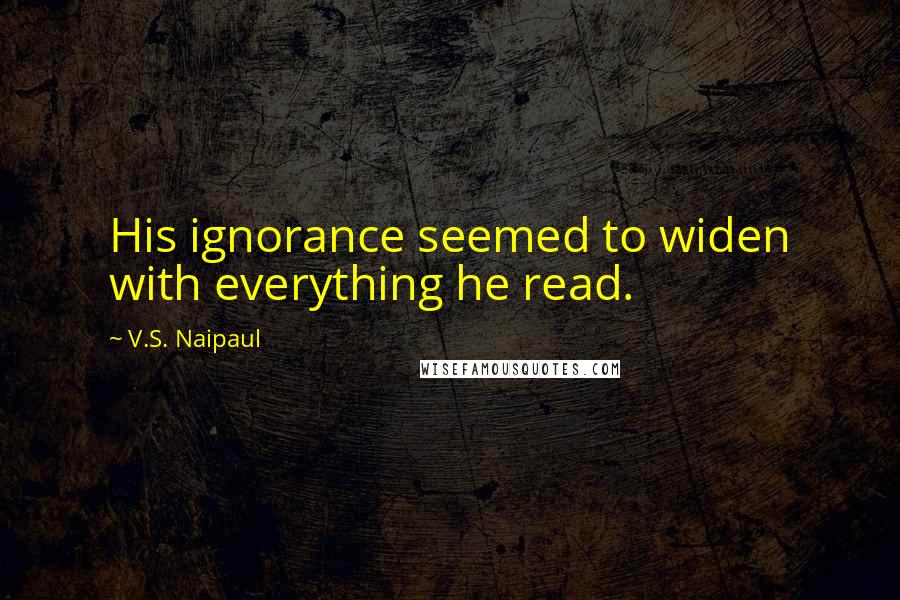 His ignorance seemed to widen with everything he read.

~ V.S. Naipaul

WISEFAMOUSQUOTES.COM